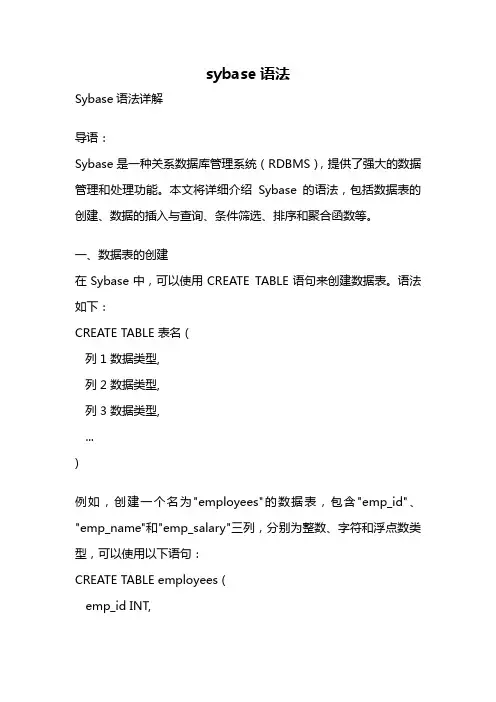 sybase 语法

Sybase 语法详解

导语：

Sybase 是一种关系数据库管理系统（RDBMS），提供了强大的数据管理和处理功能。本文将详细介绍 Sybase 的语法，包括数据表的创建、数据的插入与查询、条件筛选、排序和聚合函数等。

一、数据表的创建

在 Sybase 中，可以使用 CREATE TABLE 语句来创建数据表。语法如下：

CREATE TABLE 表名 (

列 1 数据类型,

列 2 数据类型,

列 3 数据类型,

...

)

例如，创建一个名为"employees"的数据表，包含"emp_id"、"emp_name"和"emp_salary"三列，分别为整数、字符和浮点数类型，可以使用以下语句：

CREATE TABLE employees (

emp_id INT,